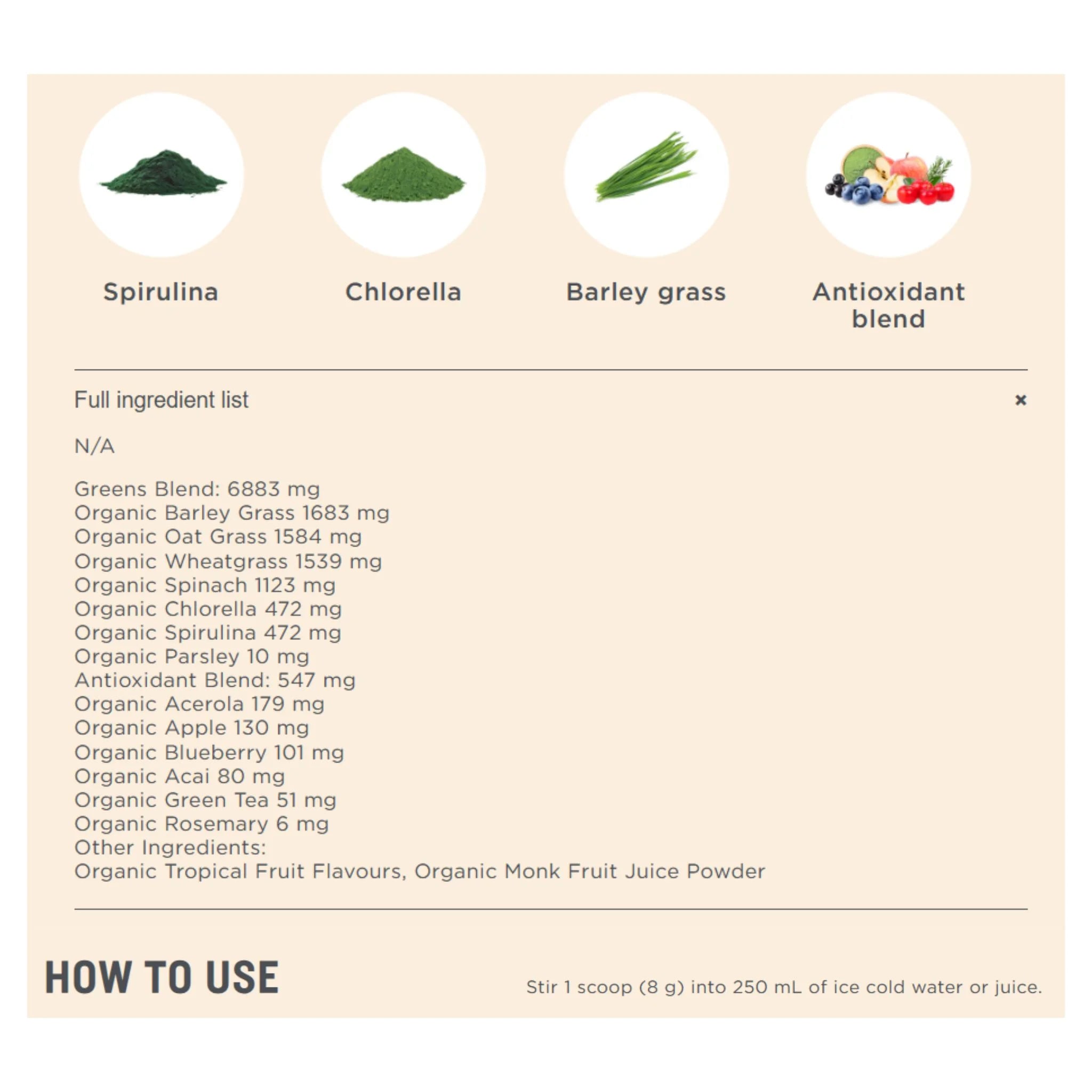 Spirulina

Chlorella

Barley grass

Antioxidant blend

Full ingredient list

×

N/A

Greens Blend: 6883 mg
Organic Barley Grass 1683 mg
Organic Oat Grass 1584 mg
Organic Wheatgrass 1539 mg
Organic Spinach 1123 mg
Organic Chlorella 472 mg
Organic Spirulina 472 mg
Organic Parsley 10 mg
Antioxidant Blend: 547 mg
Organic Acerola 179 mg
Organic Apple 130 mg
Organic Blueberry 101 mg
Organic Acai 80 mg
Organic Green Tea 51 mg
Organic Rosemary 6 mg
Other Ingredients:
Organic Tropical Fruit Flavours, Organic Monk Fruit Juice Powder

HOW TO USE

Stir 1 scoop (8 g) into 250 mL of ice cold water or juice.